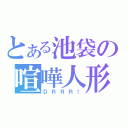 とある池袋の
喧嘩人形
DRRR!